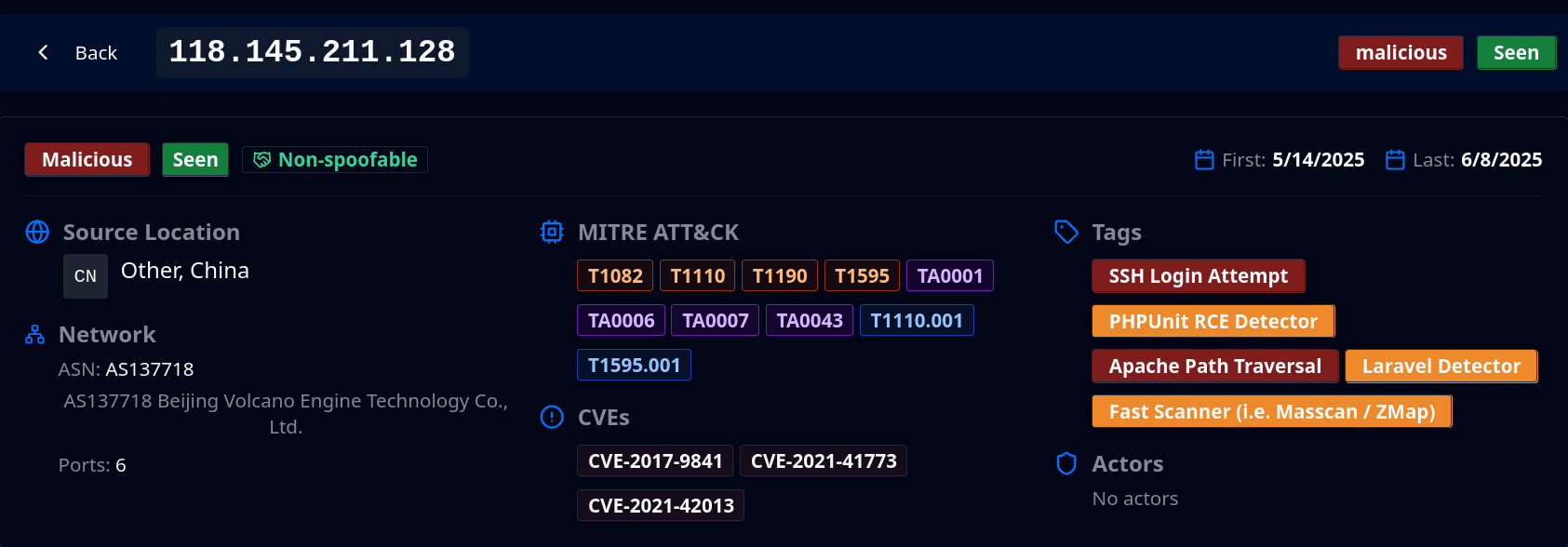 Back 118.145.211.128

malicious Seen

Malicious Seen Non-spoofable

First: 5/14/2025 Last: 6/8/2025

Source Location

CN Other, China

Network

ASN: AS137718

AS137718 Beijing Volcano Engine Technology Co., Ltd.

Ports: 6

MITRE ATT&CK

T1082 T1110 T1190 T1595 TA0001

TA0006 TA0007 TA0043 T1110.001

T1595.001

CVEs

CVE-2017-9841 CVE-2021-41773

CVE-2021-42013

Tags

SSH Login Attempt

PHPUnit RCE Detector

Apache Path Traversal Laravel Detector

Fast Scanner (i.e. Masscan / ZMap)

Actors

No actors